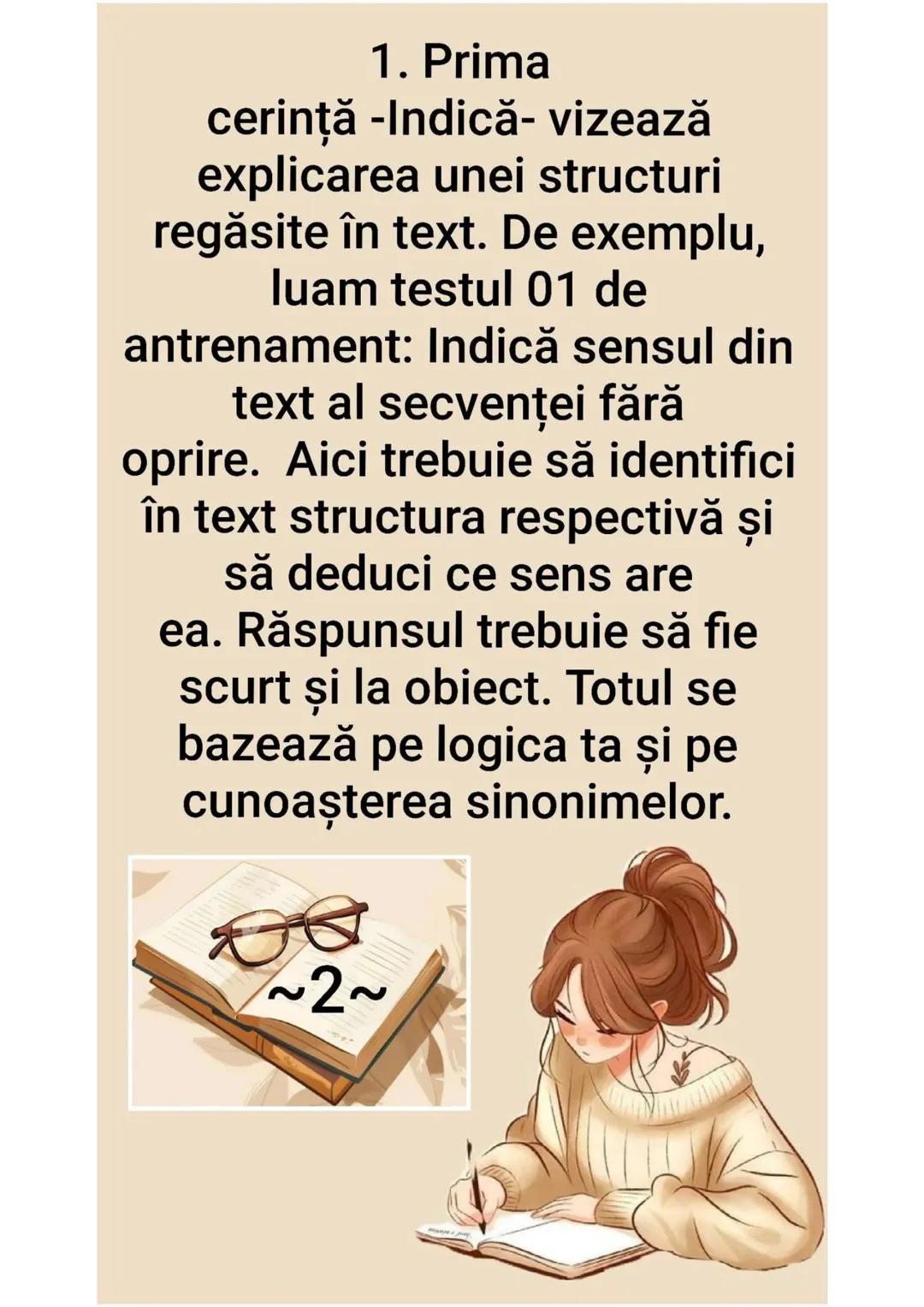 1. Prima cerință -Indică- vizează explicarea unei structuri regăsite în text. De exemplu, luam testul 01 de antrenament: Indică sensul din text al secvenței fără oprire.  Aici trebuie să identifici în text structura respectivă și să deduci ce sens are ea. Răspunsul trebuie să fie scurt și la obiect. Totul se bazează pe logica ta și pe cunoașterea sinonimelor.

~2~